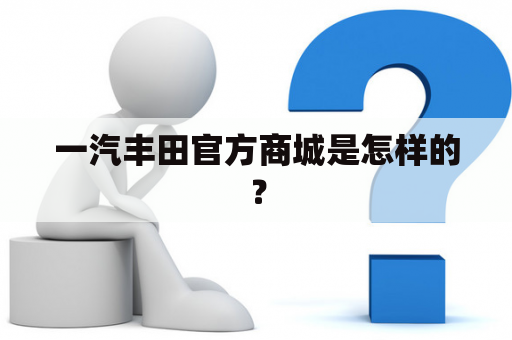 一汽丰田官方商城是怎样的？